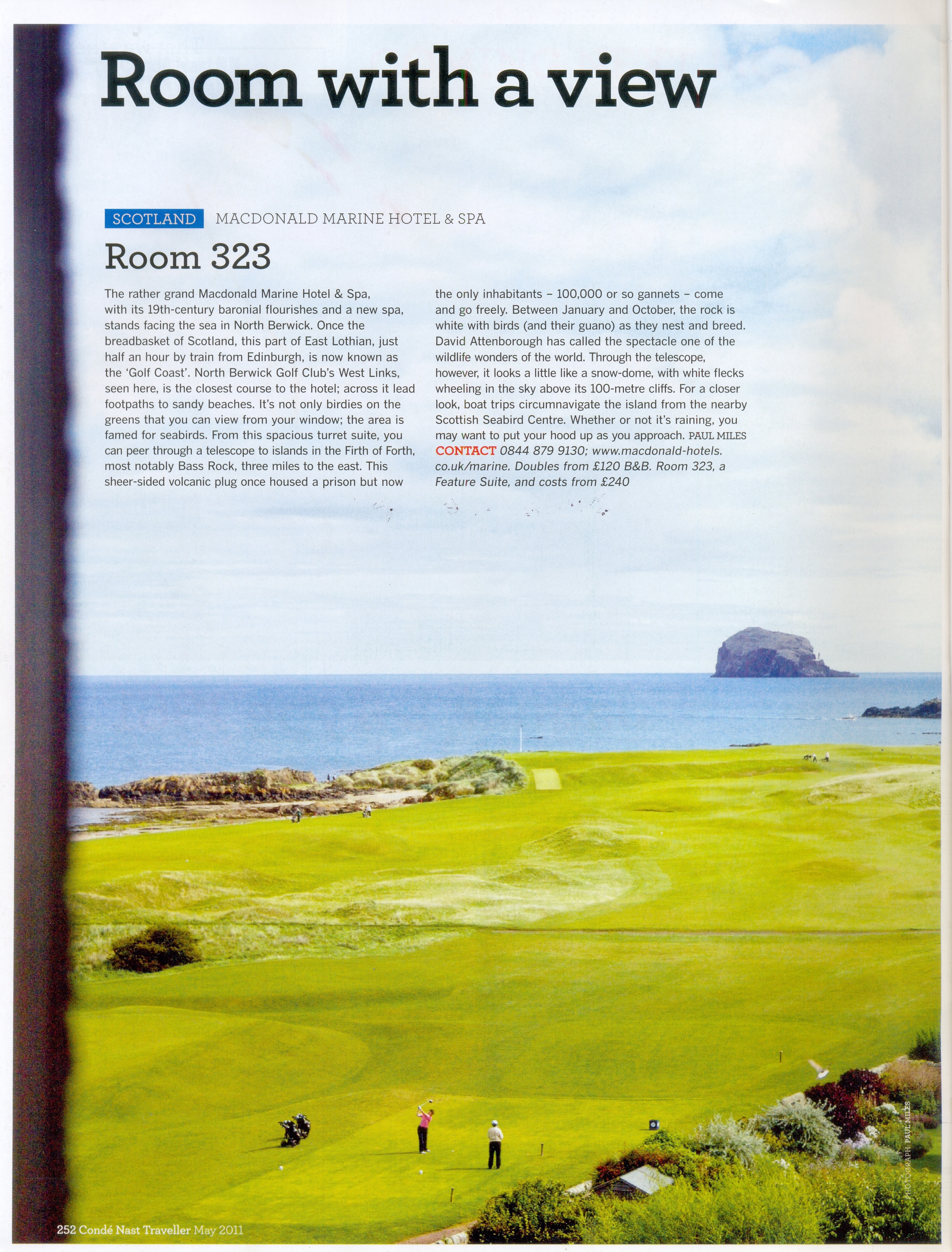 Room with a view

SCOTLAND MACDONALD MARINE HOTEL & SPA

Room 323

The rather grand Macdonald Marine Hotel & Spa, with its 19th-century baronial flourishes and a new spa, stands facing the sea in North Berwick. Once the breadbasket of Scotland, this part of East Lothian, just half an hour by train from Edinburgh, is now known as the 'Golf Coast'. North Berwick Golf Club's West Links, seen here, is the closest course to the hotel; across it lead footpaths to sandy beaches. It's not only birdies on the greens that you can view from your window; the area is famed for seabirds. From this spacious turret suite, you can peer through a telescope to islands in the Firth of Forth, most notably Bass Rock, three miles to the east. This sheer-sided volcanic plug once housed a prison but now the only inhabitants – 100,000 or so gannets – come and go freely. Between January and October, the rock is white with birds (and their guano) as they nest and breed. David Attenborough has called the spectacle one of the wildlife wonders of the world. Through the telescope, however, it looks a little like a snow-dome, with white flecks wheeling in the sky above its 100-metre cliffs. For a closer look, boat trips circumnavigate the island from the nearby Scottish Seabird Centre. Whether or not it's raining, you may want to put your hood up as you approach. PAUL MILES
CONTACT 0844 879 9130; www.macdonald-hotels.co.uk/marine. Doubles from £120 B&B. Room 323, a Feature Suite, and costs from £240

PHOTOGRAPH: PAUL MILES

252 Condé Nast Traveller May 2011